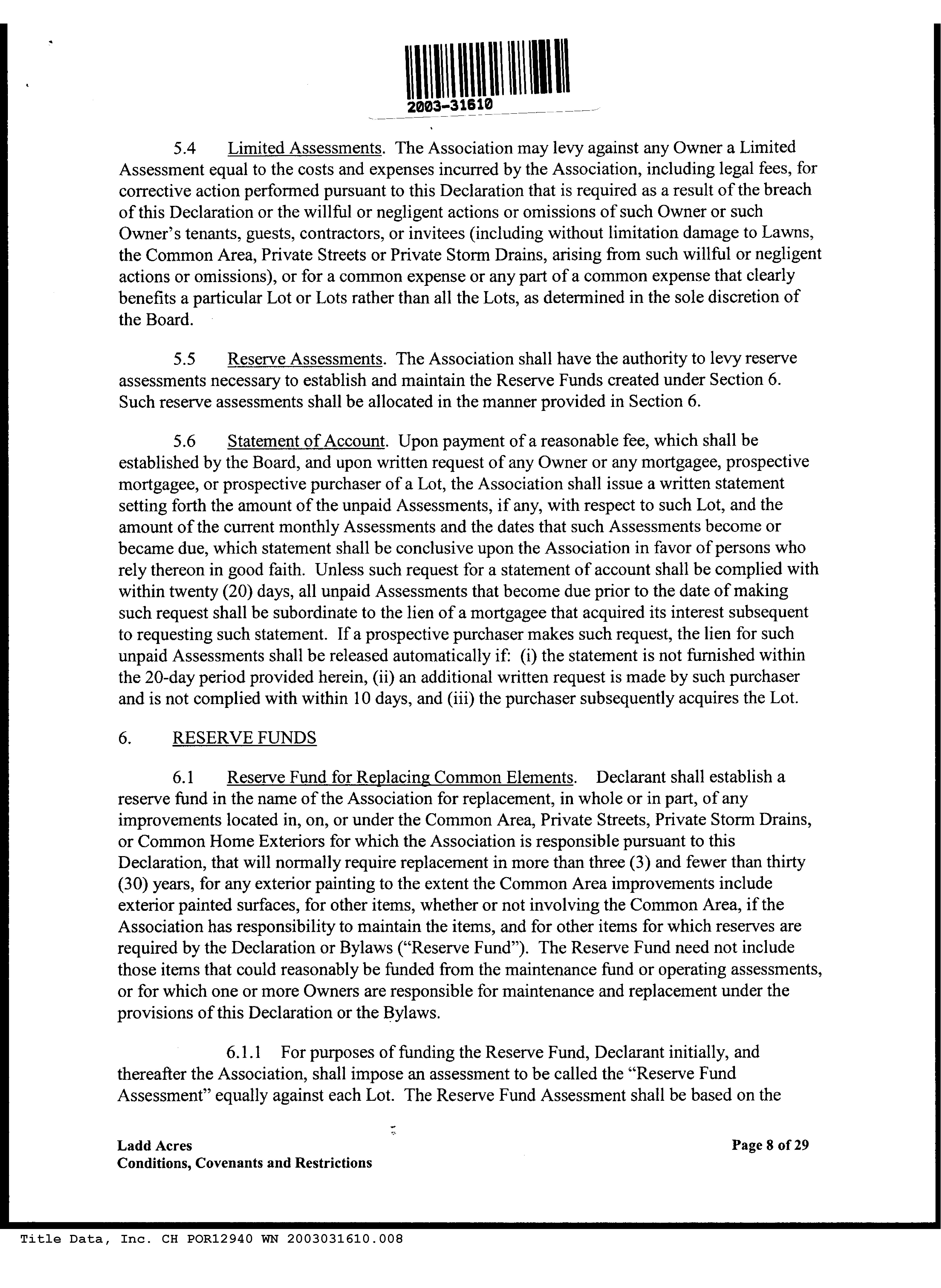 2003-31610

5.4 Limited Assessments. The Association may levy against any Owner a Limited Assessment equal to the costs and expenses incurred by the Association, including legal fees, for corrective action performed pursuant to this Declaration that is required as a result of the breach of this Declaration or the willful or negligent actions or omissions of such Owner or such Owner's tenants, guests, contractors, or invitees (including without limitation damage to Lawns, the Common Area, Private Streets or Private Storm Drains, arising from such willful or negligent actions or omissions), or for a common expense or any part of a common expense that clearly benefits a particular Lot or Lots rather than all the Lots, as determined in the sole discretion of the Board.

5.5 Reserve Assessments. The Association shall have the authority to levy reserve assessments necessary to establish and maintain the Reserve Funds created under Section 6. Such reserve assessments shall be allocated in the manner provided in Section 6.

5.6 Statement of Account. Upon payment of a reasonable fee, which shall be established by the Board, and upon written request of any Owner or any mortgagee, prospective mortgagee, or prospective purchaser of a Lot, the Association shall issue a written statement setting forth the amount of the unpaid Assessments, if any, with respect to such Lot, and the amount of the current monthly Assessments and the dates that such Assessments become or became due, which statement shall be conclusive upon the Association in favor of persons who rely thereon in good faith. Unless such request for a statement of account shall be complied with within twenty (20) days, all unpaid Assessments that become due prior to the date of making such request shall be subordinate to the lien of a mortgagee that acquired its interest subsequent to requesting such statement. If a prospective purchaser makes such request, the lien for such unpaid Assessments shall be released automatically if: (i) the statement is not furnished within the 20-day period provided herein, (ii) an additional written request is made by such purchaser and is not complied with within 10 days, and (iii) the purchaser subsequently acquires the Lot.

6. RESERVE FUNDS

6.1 Reserve Fund for Replacing Common Elements. Declarant shall establish a reserve fund in the name of the Association for replacement, in whole or in part, of any improvements located in, on, or under the Common Area, Private Streets, Private Storm Drains, or Common Home Exteriors for which the Association is responsible pursuant to this Declaration, that will normally require replacement in more than three (3) and fewer than thirty (30) years, for any exterior painting to the extent the Common Area improvements include exterior painted surfaces, for other items, whether or not involving the Common Area, if the Association has responsibility to maintain the items, and for other items for which reserves are required by the Declaration or Bylaws ("Reserve Fund"). The Reserve Fund need not include those items that could reasonably be funded from the maintenance fund or operating assessments, or for which one or more Owners are responsible for maintenance and replacement under the provisions of this Declaration or the Bylaws.

6.1.1 For purposes of funding the Reserve Fund, Declarant initially, and thereafter the Association, shall impose an assessment to be called the "Reserve Fund Assessment" equally against each Lot. The Reserve Fund Assessment shall be based on the

Ladd Acres
Conditions, Covenants and Restrictions

Page 8 of 29

Title Data, Inc. CH POR12940 WN 2003031610.008